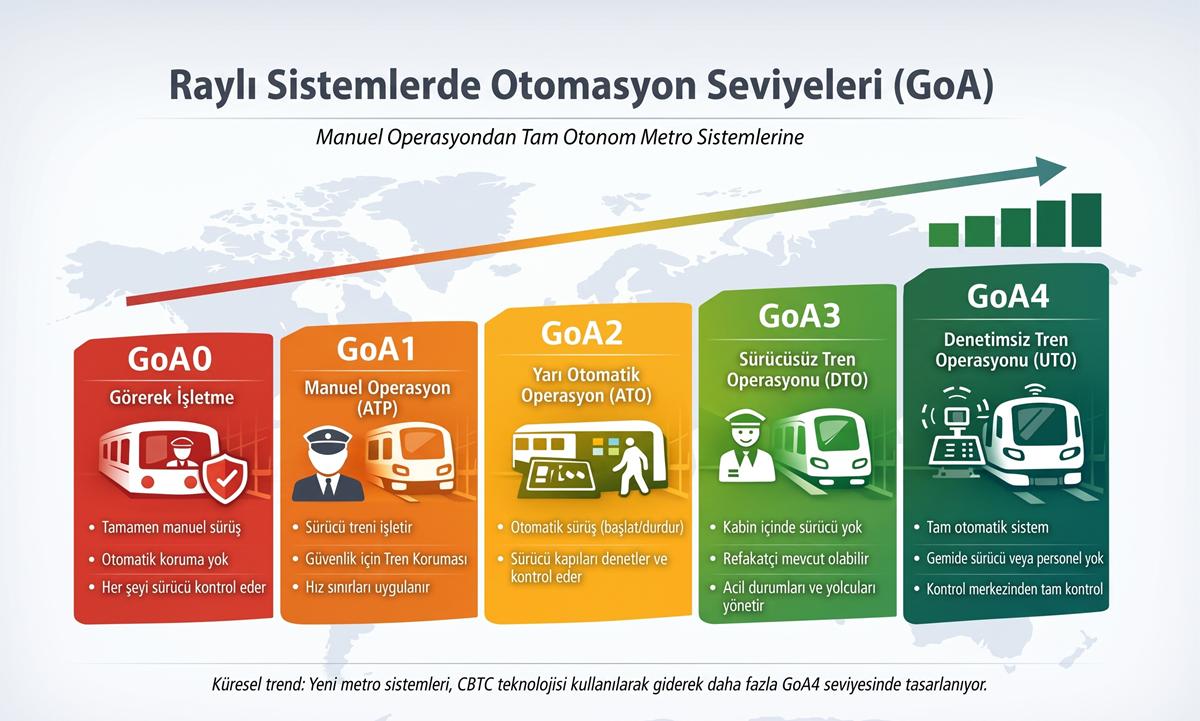 Raylı Sistemlerde Otomasyon Seviyeleri (GoA)

Manuel Operasyondan Tam Otonom Metro Sistemlerine

GoA0
Görerek İşletme
• Tamamen manuel sürüş
• Otomatik koruma yok
• Her şeyi sürücü kontrol eder

GoA1
Manuel Operasyon (ATP)
• Sürücü treni işletir
• Güvenlik için Tren Koruması
• Hız sınırları uygulanır

GoA2
Yarı Otomatik Operasyon (ATO)
• Otomatik sürüş (başlat/durdur)
• Sürücü kapıları denetler ve kontrol eder

GoA3
Sürücüsüz Tren Operasyonu (DTO)
• Kabin içinde sürücü yok
• Refakatçi mevcut olabilir
• Acil durumları ve yolcuları yönetir

GoA4
Denetimsiz Tren Operasyonu (UTO)
• Tam otomatik sistem
• Gemide sürücü veya personel yok
• Kontrol merkezinden tam kontrol

Küresel trend: Yeni metro sistemleri, CBTC teknolojisi kullanılarak giderek daha fazla GoA4 seviyesinde tasarlanıyor.